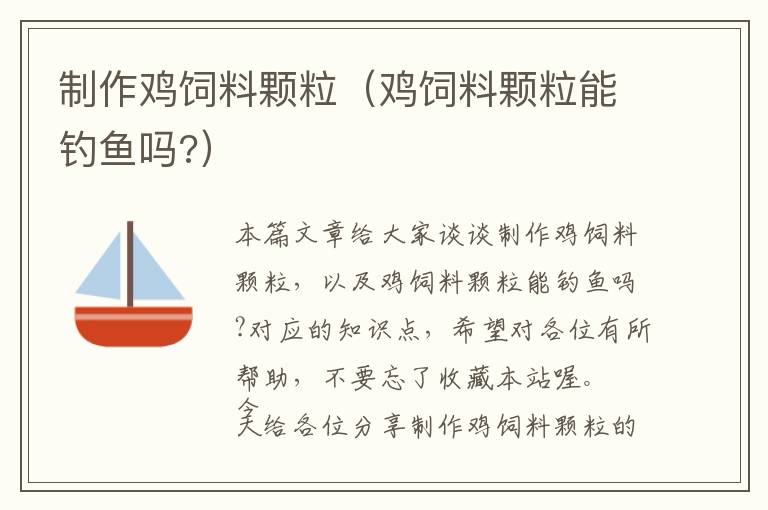 制作鸡饲料颗粒（鸡饲料颗粒能钓鱼吗?）

本篇文章给大家谈谈制作鸡饲料颗粒，以及鸡饲料颗粒能钓鱼吗?对应的知识点，希望对各位有所帮助，不要忘了收藏本站喔。

今天给各位分享制作鸡饲料颗粒的